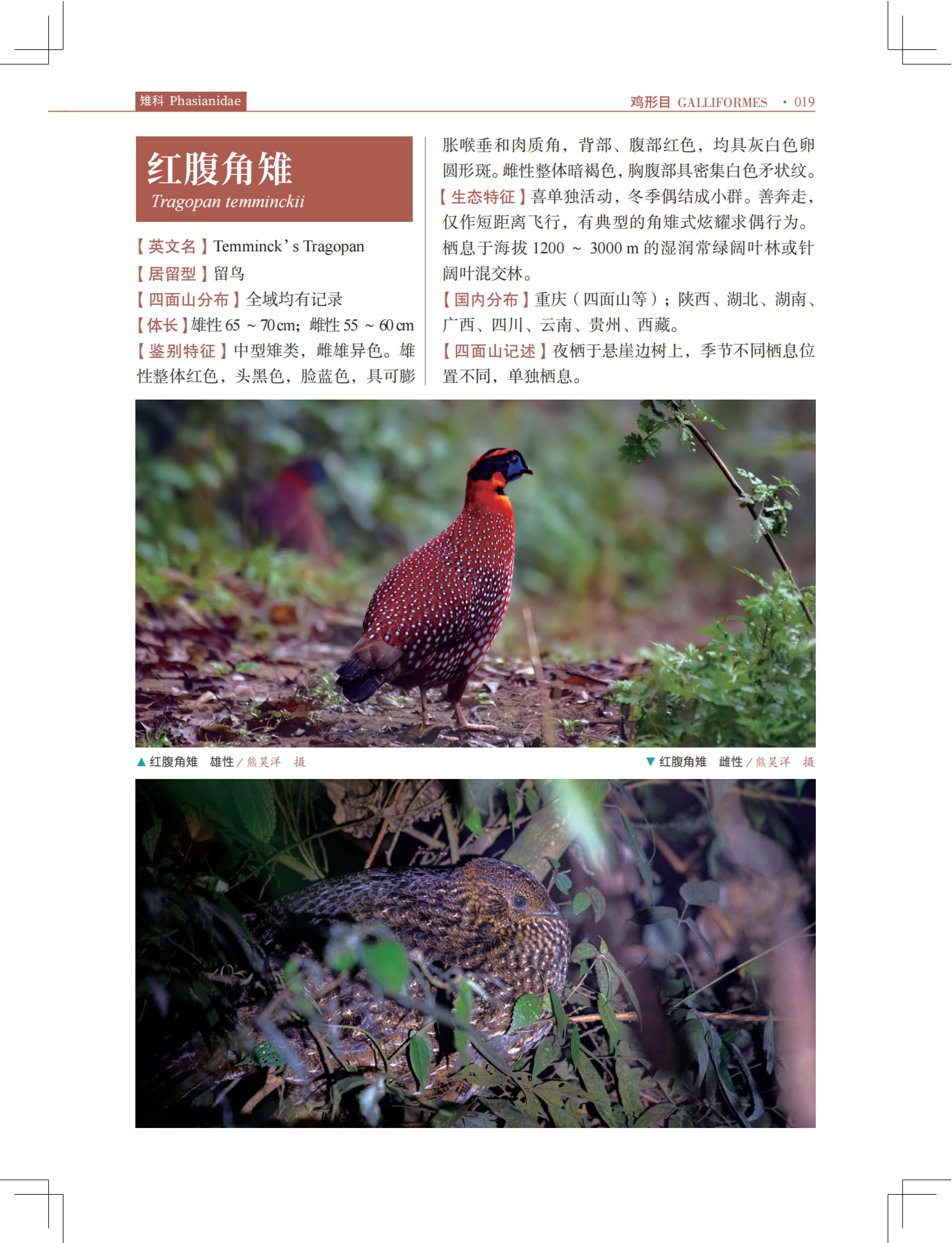 雉科 Phasianidae

鸡形目 GALLIFORMES · 019

红腹角雉
Tragopan temminckii

【英文名】Temminck's Tragopan
【居留型】留鸟
【四面山分布】全域均有记录
【体长】雄性 65 ~ 70 cm；雌性 55 ~ 60 cm
【鉴别特征】中型雉类，雌雄异色。雄性整体红色，头黑色，脸蓝色，具可膨胀喉垂和肉质角，背部、腹部红色，均具灰白色卵圆形斑。雌性整体暗褐色，胸腹部具密集白色矛状纹。
【生态特征】喜单独活动，冬季偶结成小群。善奔走，仅作短距离飞行，有典型的角雉式炫耀求偶行为。栖息于海拔 1200 ~ 3000 m 的湿润常绿阔叶林或针阔叶混交林。
【国内分布】重庆（四面山等）；陕西、湖北、湖南、广西、四川、云南、贵州、西藏。
【四面山记述】夜栖于悬崖边树上，季节不同栖息位置不同，单独栖息。

▲ 红腹角雉 雄性 / 熊昊洋 摄

▼ 红腹角雉 雌性 / 熊昊洋 摄